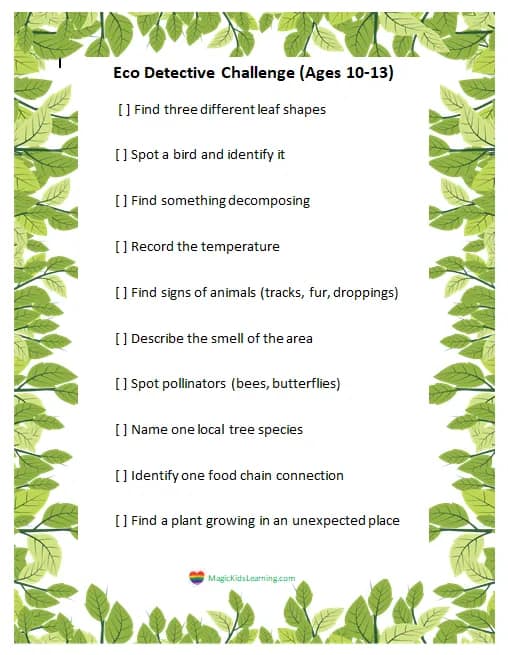 Eco Detective Challenge (Ages 10-13)

[ ] Find three different leaf shapes

[ ] Spot a bird and identify it

[ ] Find something decomposing

[ ] Record the temperature

[ ] Find signs of animals (tracks, fur, droppings)

[ ] Describe the smell of the area

[ ] Spot pollinators (bees, butterflies)

[ ] Name one local tree species

[ ] Identify one food chain connection

[ ] Find a plant growing in an unexpected place

MagicKidsLearning.com